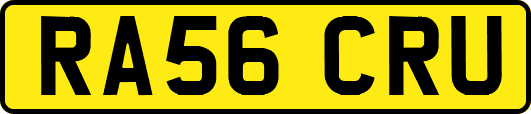 RA56 CRU